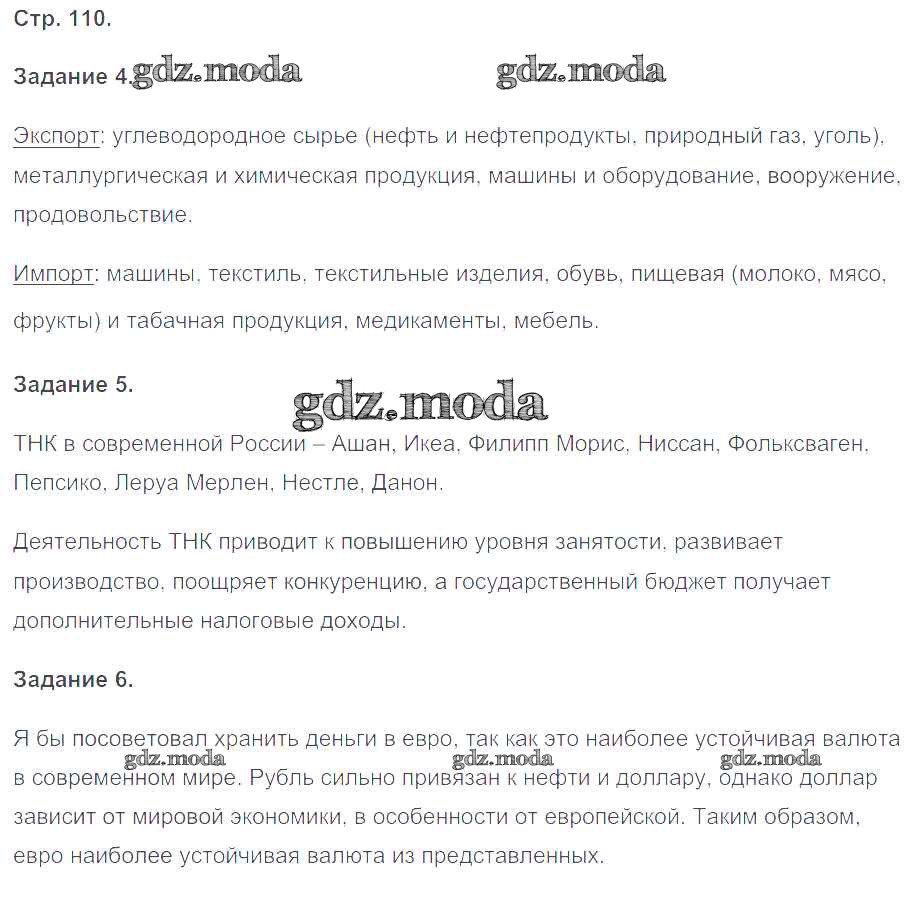 Стр. 110.

Задание 4. gdz.moda gdz.moda

Экспорт: углеводородное сырье (нефть и нефтепродукты, природный газ, уголь), металлургическая и химическая продукция, машины и оборудование, вооружение, продовольствие.

Импорт: машины, текстиль, текстильные изделия, обувь, пищевая (молоко, мясо, фрукты) и табачная продукция, медикаменты, мебель.

Задание 5.

gdz.moda

ТНК в современной России – Ашан, Икеа, Филипп Морис, Ниссан, Фольксваген, Пепсико, Леруа Мерлен, Нестле, Данон.

Деятельность ТНК приводит к повышению уровня занятости, развивает производство, поощряет конкуренцию, а государственный бюджет получает дополнительные налоговые доходы.

Задание 6.

Я бы посоветовал хранить деньги в евро, так как это наиболее устойчивая валюта в современном мире. Рубль сильно привязан к нефти и доллару, однако доллар зависит от мировой экономики, в особенности от европейской. Таким образом, евро наиболее устойчивая валюта из представленных.

gdz.moda gdz.moda gdz.moda